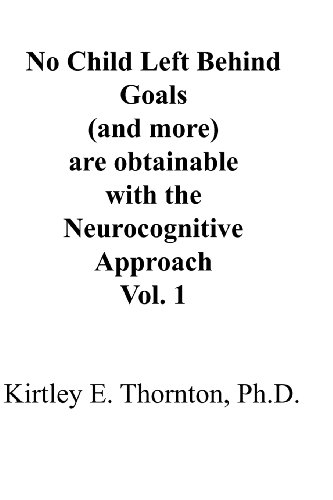 No Child Left Behind
Goals
(and more)
are obtainable
with the
Neurocognitive
Approach
Vol. 1

Kirtley E. Thornton, Ph.D.